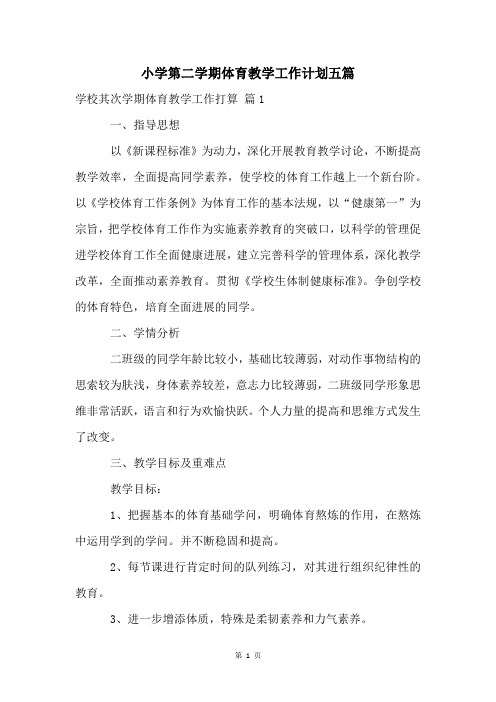 小学第二学期体育教学工作计划五篇

学校其次学期体育教学工作打算 篇1

一、指导思想

以《新课程标准》为动力，深化开展教育教学讨论，不断提高教学效率，全面提高同学素养，使学校的体育工作越上一个新台阶。以《学校体育工作条例》为体育工作的基本法规，以“健康第一”为宗旨，把学校体育工作作为实施素养教育的突破口，以科学的管理促进学校体育工作全面健康进展，建立完善科学的管理体系，深化教学改革，全面推动素养教育。贯彻《学校生体制健康标准》。争创学校的体育特色，培育全面进展的同学。

二、学情分析

二班级的同学年龄比较小，基础比较薄弱，对动作事物结构的思索较为肤浅，身体素养较差，意志力比较薄弱，二班级同学形象思维非常活跃，语言和行为欢愉快跃。个人力量的提高和思维方式发生了改变。

三、教学目标及重难点

教学目标：

1、把握基本的体育基础学问，明确体育熬炼的作用，在熬炼中运用学到的学问。并不断稳固和提高。

2、每节课进行肯定时间的队列练习，对其进行组织纪律性的教育。

3、进一步增添体质，特殊是柔韧素养和力气素养。

第 1 页